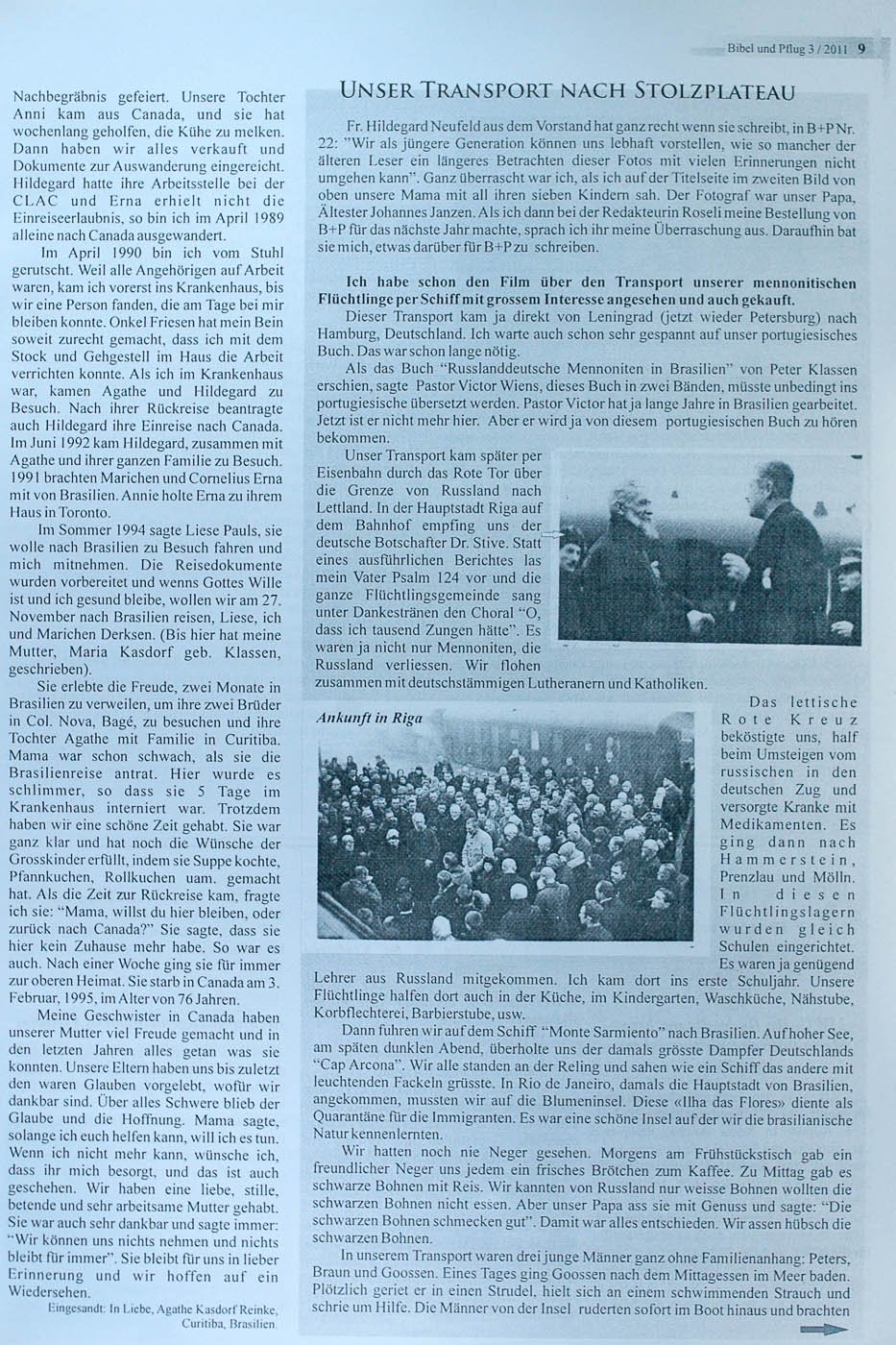 Bibel und Pflug 3 / 2011 9

Nachbegräbnis gefeiert. Unsere Tochter Anni kam aus Canada, und sie hat wochenlang geholfen, die Kühe zu melken. Dann haben wir alles verkauft und Dokumente zur Auswanderung eingereicht. Hildegard hatte ihre Arbeitsstelle bei der CLAC und Erna erhielt nicht die Einreiseerlaubnis, so bin ich im April 1989 alleine nach Canada ausgewandert.

Im April 1990 bin ich vom Stuhl gerutscht. Weil alle Angehörigen auf Arbeit waren, kam ich vorerst ins Krankenhaus, bis wir eine Person fanden, die am Tage bei mir bleiben konnte. Onkel Friesen hat mein Bein soweit zurecht gemacht, dass ich mit dem Stock und Gehgestell im Haus die Arbeit verrichten konnte. Als ich im Krankenhaus war, kamen Agathe und Hildegard zu Besuch. Nach ihrer Rückreise beantragte auch Hildegard ihre Einreise nach Canada. Im Juni 1992 kam Hildegard, zusammen mit Agathe und ihrer ganzen Familie zu Besuch. 1991 brachten Marichen und Cornelius Erna mit von Brasilien. Annie holte Erna zu ihrem Haus in Toronto.

Im Sommer 1994 sagte Liese Pauls, sie wolle nach Brasilien zu Besuch fahren und mich mitnehmen. Die Reisedokumente wurden vorbereitet und wenns Gottes Wille ist und ich gesund bleibe, wollen wir am 27. November nach Brasilien reisen, Liese, ich und Marichen Derksen. (Bis hier hat meine Mutter, Maria Kasdorf geb. Klassen, geschrieben).

Sie erlebte die Freude, zwei Monate in Brasilien zu verweilen, um ihre zwei Brüder in Col. Nova, Bagé, zu besuchen und ihre Tochter Agathe mit Familie in Curitiba. Mama war schon schwach, als sie die Brasilienreise antrat. Hier wurde es schlimmer, so dass sie 5 Tage im Krankenhaus interniert war. Trotzdem haben wir eine schöne Zeit gehabt. Sie war ganz klar und hat noch die Wünsche der Grosskinder erfüllt, indem sie Suppe kochte, Pfannkuchen, Rollkuchen uam. gemacht hat. Als die Zeit zur Rückreise kam, fragte ich sie: "Mama, willst du hier bleiben, oder zurück nach Canada?" Sie sagte, dass sie hier kein Zuhause mehr habe. So war es auch. Nach einer Woche ging sie für immer zur oberen Heimat. Sie starb in Canada am 3. Februar, 1995, im Alter von 76 Jahren.

Meine Geschwister in Canada haben unserer Mutter viel Freude gemacht und in den letzten Jahren alles getan was sie konnten. Unsere Eltern haben uns bis zuletzt den waren Glauben vorgelebt, wofür wir dankbar sind. Über alles Schwere blieb der Glaube und die Hoffnung. Mama sagte, solange ich euch helfen kann, will ich es tun. Wenn ich nicht mehr kann, wünsche ich, dass ihr mich besorgt, und das ist auch geschehen. Wir haben eine liebe, stille, betende und sehr arbeitsame Mutter gehabt. Sie war auch sehr dankbar und sagte immer: "Wir können uns nichts nehmen und nichts bleibt für immer". Sie bleibt für uns in lieber Erinnerung und wir hoffen auf ein Wiedersehen.

Eingesandt: In Liebe, Agathe Kasdorf Reinke, Curitiba, Brasilien

UNSER TRANSPORT NACH STOLZPLATEAU

Fr. Hildegard Neufeld aus dem Vorstand hat ganz recht wenn sie schreibt, in B+P Nr. 22: "Wir als jüngere Generation können uns lebhaft vorstellen, wie so mancher der älteren Leser ein längeres Betrachten dieser Fotos mit vielen Erinnerungen nicht umgehen kann". Ganz überrascht war ich, als ich auf der Titelseite im zweiten Bild von oben unsere Mama mit all ihren sieben Kindern sah. Der Fotograf war unser Papa, Ältester Johannes Janzen. Als ich dann bei der Redakteurin Roseli meine Bestellung von B+P für das nächste Jahr machte, sprach ich ihr meine Überraschung aus. Daraufhin bat sie mich, etwas darüber für B+P zu schreiben.

Ich habe schon den Film über den Transport unserer mennonitischen Flüchtlinge per Schiff mit grossem Interesse angesehen und auch gekauft.

Dieser Transport kam ja direkt von Leningrad (jetzt wieder Petersburg) nach Hamburg, Deutschland. Ich warte auch schon sehr gespannt auf unser portugiesisches Buch. Das war schon lange nötig.

Als das Buch "Russlanddeutsche Mennoniten in Brasilien" von Peter Klassen erschien, sagte Pastor Victor Wiens, dieses Buch in zwei Bänden, müsste unbedingt ins portugiesische übersetzt werden. Pastor Victor hat ja lange Jahre in Brasilien gearbeitet. Jetzt ist er nicht mehr hier. Aber er wird ja von diesem portugiesischen Buch zu hören bekommen.

Unser Transport kam später per Eisenbahn durch das Rote Tor über die Grenze von Russland nach Lettland. In der Hauptstadt Riga auf dem Bahnhof empfing uns der deutsche Botschafter Dr. Stive. Statt eines ausführlichen Berichtes las mein Vater Psalm 124 vor und die ganze Flüchtlingsgemeinde sang unter Dankestränen den Choral "O, dass ich tausend Zungen hätte". Es waren ja nicht nur Mennoniten, die Russland verliessen. Wir flohen zusammen mit deutschstämmigen Lutheranern und Katholiken.

Ankunft in Riga

Das lettische Rote Kreuz beköstigte uns, half beim Umsteigen vom russischen in den deutschen Zug und versorgte Kranke mit Medikamenten. Es ging dann nach Hammerstein, Prenzlau und Mölln. In diesen Flüchtlingslagern wurden gleich Schulen eingerichtet. Es waren ja genügend Lehrer aus Russland mitgekommen. Ich kam dort ins erste Schuljahr. Unsere Flüchtlinge halfen dort auch in der Küche, im Kindergarten, Waschküche, Nähstube, Korbflechterei, Barbierstube, usw.

Dann fuhren wir auf dem Schiff "Monte Sarmiento" nach Brasilien. Auf hoher See, am späten dunklen Abend, überholte uns der damals grösste Dampfer Deutschlands "Cap Arcona". Wir alle standen an der Reling und sahen wie ein Schiff das andere mit leuchtenden Fackeln grüsste. In Rio de Janeiro, damals die Hauptstadt von Brasilien, angekommen, mussten wir auf die Blumeninsel. Diese «Ilha das Flores» diente als Quarantäne für die Immigranten. Es war eine schöne Insel auf der wir die brasilianische Natur kennenlernten.

Wir hatten noch nie Neger gesehen. Morgens am Frühstückstisch gab ein freundlicher Neger uns jedem ein frisches Brötchen zum Kaffee. Zu Mittag gab es schwarze Bohnen mit Reis. Wir kannten von Russland nur weisse Bohnen wollten die schwarzen Bohnen nicht essen. Aber unser Papa ass sie mit Genuss und sagte: "Die schwarzen Bohnen schmecken gut". Damit war alles entschieden. Wir assen hübsch die schwarzen Bohnen.

In unserem Transport waren drei junge Männer ganz ohne Familienanhang: Peters, Braun und Goossen. Eines Tages ging Goossen nach dem Mittagessen im Meer baden. Plötzlich geriet er in einen Strudel, hielt sich an einem schwimmenden Strauch und schrie um Hilfe. Die Männer von der Insel ruderten sofort im Boot hinaus und brachten